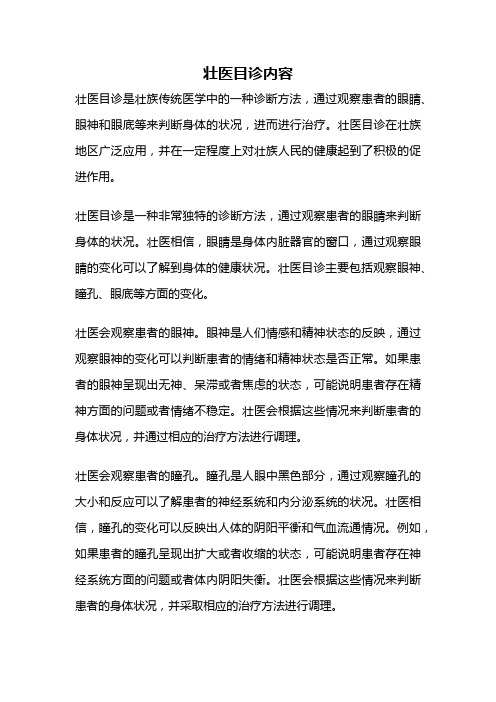 壮医目诊内容

壮医目诊是壮族传统医学中的一种诊断方法，通过观察患者的眼睛、眼神和眼底等来判断身体的状况，进而进行治疗。壮医目诊在壮族地区广泛应用，并在一定程度上对壮族人民的健康起到了积极的促进作用。

壮医目诊是一种非常独特的诊断方法，通过观察患者的眼睛来判断身体的状况。壮医相信，眼睛是身体内脏器官的窗口，通过观察眼睛的变化可以了解到身体的健康状况。壮医目诊主要包括观察眼神、瞳孔、眼底等方面的变化。

壮医会观察患者的眼神。眼神是人们情感和精神状态的反映，通过观察眼神的变化可以判断患者的情绪和精神状态是否正常。如果患者的眼神呈现出无神、呆滞或者焦虑的状态，可能说明患者存在精神方面的问题或者情绪不稳定。壮医会根据这些情况来判断患者的身体状况，并通过相应的治疗方法进行调理。

壮医会观察患者的瞳孔。瞳孔是人眼中黑色部分，通过观察瞳孔的大小和反应可以了解患者的神经系统和内分泌系统的状况。壮医相信，瞳孔的变化可以反映出人体的阴阳平衡和气血流通情况。例如，如果患者的瞳孔呈现出扩大或者收缩的状态，可能说明患者存在神经系统方面的问题或者体内阴阳失衡。壮医会根据这些情况来判断患者的身体状况，并采取相应的治疗方法进行调理。